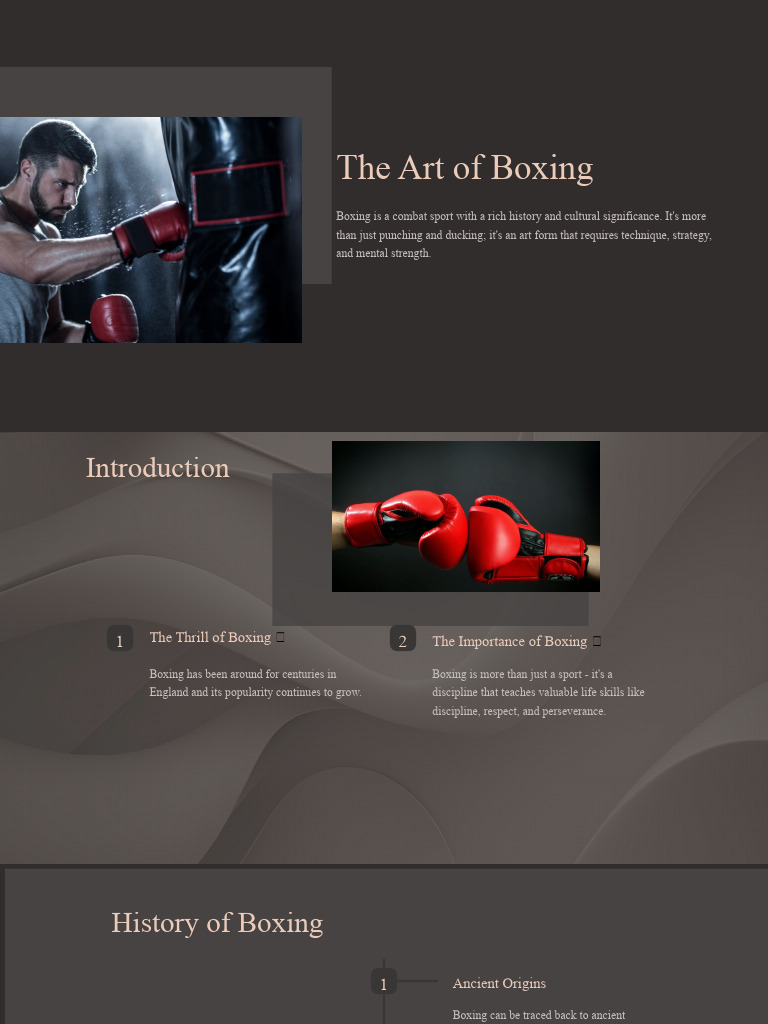 The Art of Boxing

Boxing is a combat sport with a rich history and cultural significance. It's more than just punching and ducking; it's an art form that requires technique, strategy, and mental strength.

Introduction

1

The Thrill of Boxing

Boxing has been around for centuries in England and its popularity continues to grow.

2

The Importance of Boxing

Boxing is more than just a sport - it's a discipline that teaches valuable life skills like discipline, respect, and perseverance.

History of Boxing

1

Ancient Origins

Boxing can be traced back to ancient